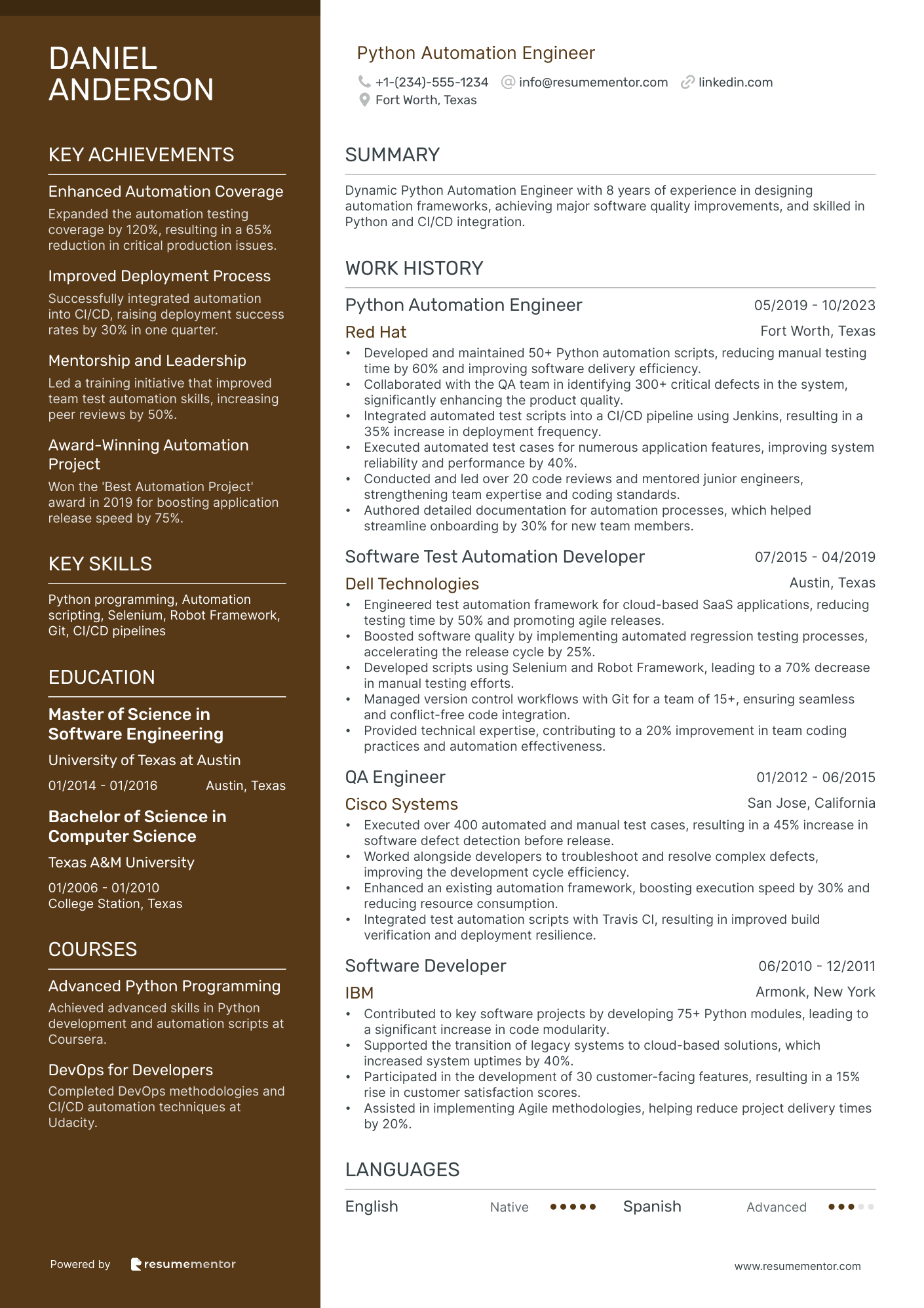 DANIEL ANDERSON

KEY ACHIEVEMENTS

Enhanced Automation Coverage
Expanded the automation testing coverage by 120%, resulting in a 65% reduction in critical production issues.

Improved Deployment Process
Successfully integrated automation into CI/CD, raising deployment success rates by 30% in one quarter.

Mentorship and Leadership
Led a training initiative that improved team test automation skills, increasing peer reviews by 50%.

Award-Winning Automation Project
Won the 'Best Automation Project' award in 2019 for boosting application release speed by 75%.

KEY SKILLS

Python programming, Automation scripting, Selenium, Robot Framework, Git, CI/CD pipelines

EDUCATION

Master of Science in Software Engineering
University of Texas at Austin
01/2014 - 01/2016 Austin, Texas

Bachelor of Science in Computer Science
Texas A&M University
01/2006 - 01/2010
College Station, Texas

COURSES

Advanced Python Programming
Achieved advanced skills in Python development and automation scripts at Coursera.

DevOps for Developers
Completed DevOps methodologies and CI/CD automation techniques at Udacity.

Powered by resumementor

Python Automation Engineer
+1-(234)-555-1234 info@resumementor.com linkedin.com
Fort Worth, Texas

SUMMARY

Dynamic Python Automation Engineer with 8 years of experience in designing automation frameworks, achieving major software quality improvements, and skilled in Python and CI/CD integration.

WORK HISTORY

Python Automation Engineer 05/2019 - 10/2023
Red Hat Fort Worth, Texas
• Developed and maintained 50+ Python automation scripts, reducing manual testing time by 60% and improving software delivery efficiency.
• Collaborated with the QA team in identifying 300+ critical defects in the system, significantly enhancing the product quality.
• Integrated automated test scripts into a CI/CD pipeline using Jenkins, resulting in a 35% increase in deployment frequency.
• Executed automated test cases for numerous application features, improving system reliability and performance by 40%.
• Conducted and led over 20 code reviews and mentored junior engineers, strengthening team expertise and coding standards.
• Authored detailed documentation for automation processes, which helped streamline onboarding by 30% for new team members.

Software Test Automation Developer 07/2015 - 04/2019
Dell Technologies Austin, Texas
• Engineered test automation framework for cloud-based SaaS applications, reducing testing time by 50% and promoting agile releases.
• Boosted software quality by implementing automated regression testing processes, accelerating the release cycle by 25%.
• Developed scripts using Selenium and Robot Framework, leading to a 70% decrease in manual testing efforts.
• Managed version control workflows with Git for a team of 15+, ensuring seamless and conflict-free code integration.
• Provided technical expertise, contributing to a 20% improvement in team coding practices and automation effectiveness.

QA Engineer 01/2012 - 06/2015
Cisco Systems San Jose, California
• Executed over 400 automated and manual test cases, resulting in a 45% increase in software defect detection before release.
• Worked alongside developers to troubleshoot and resolve complex defects, improving the development cycle efficiency.
• Enhanced an existing automation framework, boosting execution speed by 30% and reducing resource consumption.
• Integrated test automation scripts with Travis CI, resulting in improved build verification and deployment resilience.

Software Developer 06/2010 - 12/2011
IBM Armonk, New York
• Contributed to key software projects by developing 75+ Python modules, leading to a significant increase in code modularity.
• Supported the transition of legacy systems to cloud-based solutions, which increased system uptimes by 40%.
• Participated in the development of 30 customer-facing features, resulting in a 15% rise in customer satisfaction scores.
• Assisted in implementing Agile methodologies, helping reduce project delivery times by 20%.

LANGUAGES

English Native Spanish Advanced

www.resumementor.com